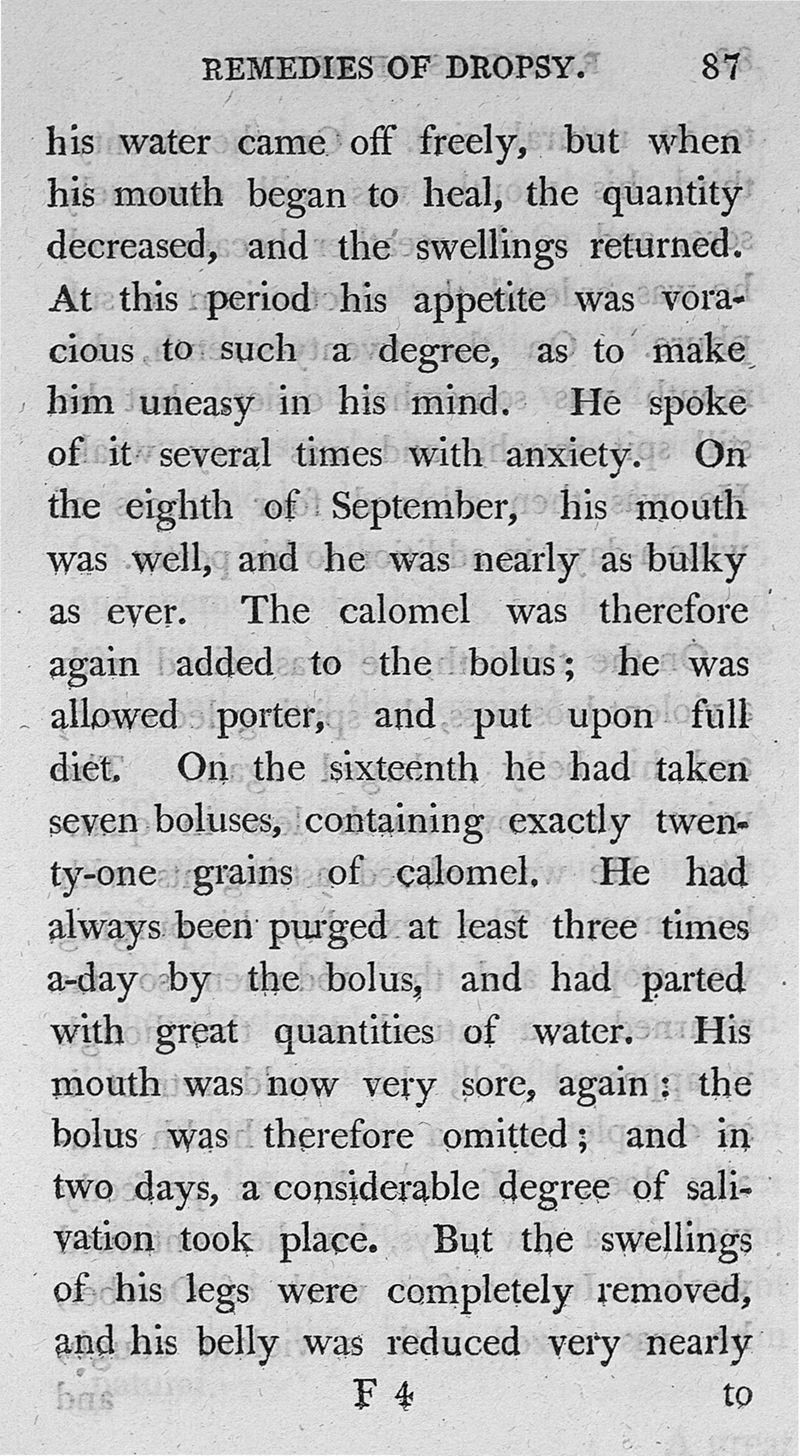 REMEDIES OF DROPSY. 87

his water came off freely, but when his mouth began to heal, the quantity decreased, and the swellings returned. At this period his appetite was voracious to such a degree, as to make him uneasy in his mind. He spoke of it several times with anxiety. On the eighth of September, his mouth was well, and he was nearly as bulky as ever. The calomel was therefore again added to the bolus; he was allowed porter, and put upon full diet. On the sixteenth he had taken seven boluses, containing exactly twenty-one grains of calomel. He had always been purged at least three times a-day by the bolus, and had parted with great quantities of water. His mouth was now very sore, again: the bolus was therefore omitted; and in two days, a considerable degree of salivation took place. But the swellings of his legs were completely removed, and his belly was reduced very nearly

F 4 to